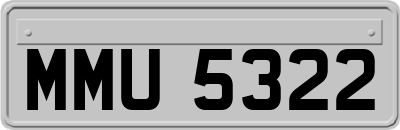 MMU 5322